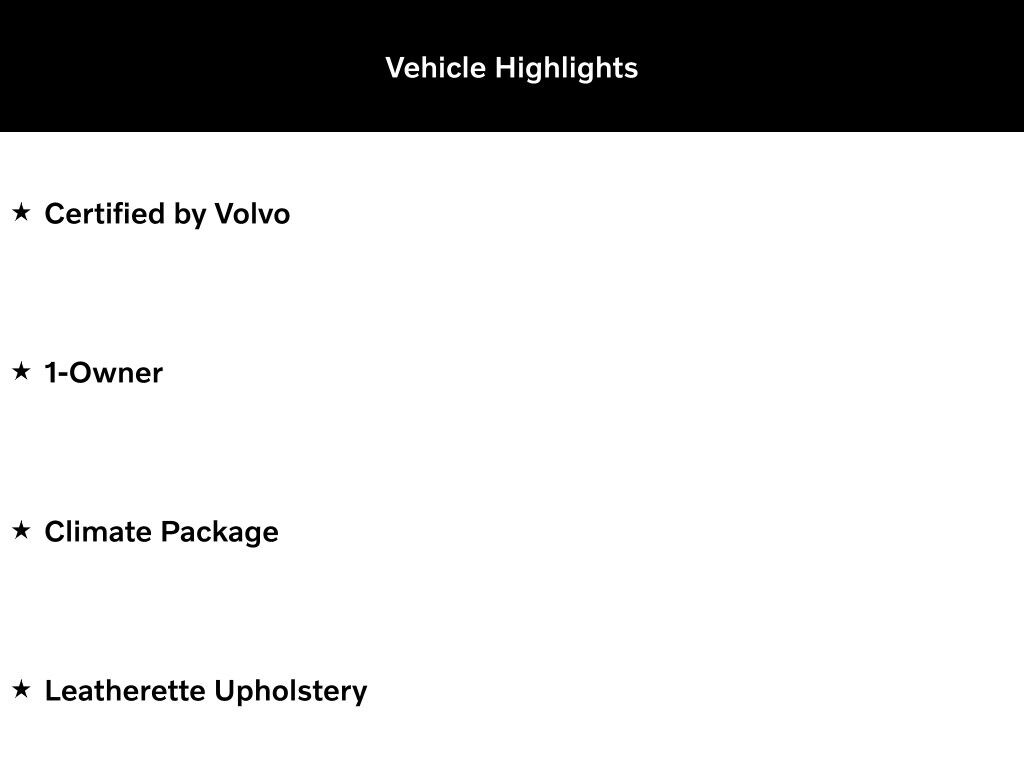 Vehicle Highlights

★ Certified by Volvo

★ 1-Owner

★ Climate Package

★ Leatherette Upholstery